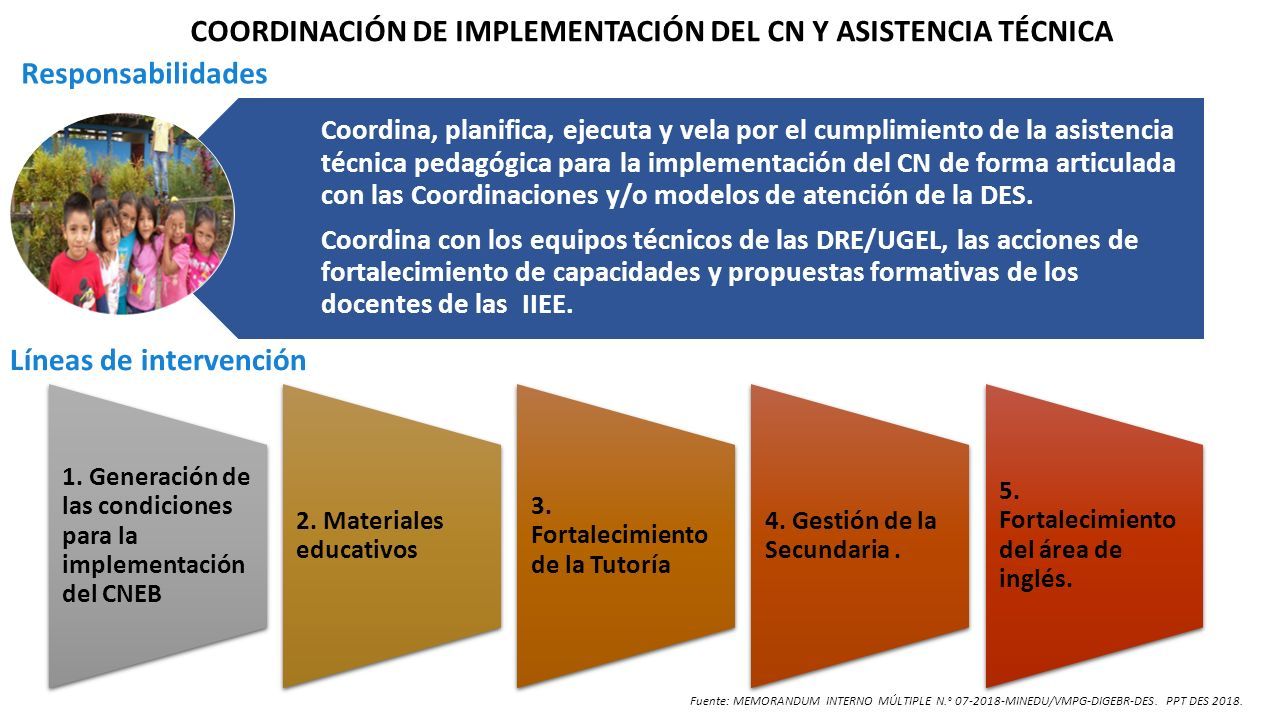 COORDINACIÓN DE IMPLEMENTACIÓN DEL CN Y ASISTENCIA TÉCNICA

Responsabilidades

Coordina, planifica, ejecuta y vela por el cumplimiento de la asistencia técnica pedagógica para la implementación del CN de forma articulada con las Coordinaciones y/o modelos de atención de la DES.

Coordina con los equipos técnicos de las DRE/UGEL, las acciones de fortalecimiento de capacidades y propuestas formativas de los docentes de las IIEE.

Líneas de intervención

1. Generación de las condiciones para la implementación del CNEB

2. Materiales educativos

3. Fortalecimiento de la Tutoría

4. Gestión de la Secundaria .

5. Fortalecimiento del área de inglés.

Fuente: MEMORANDUM INTERNO MÚLTIPLE N.° 07-2018-MINEDU/VMPG-DIGEBR-DES. PPT DES 2018.